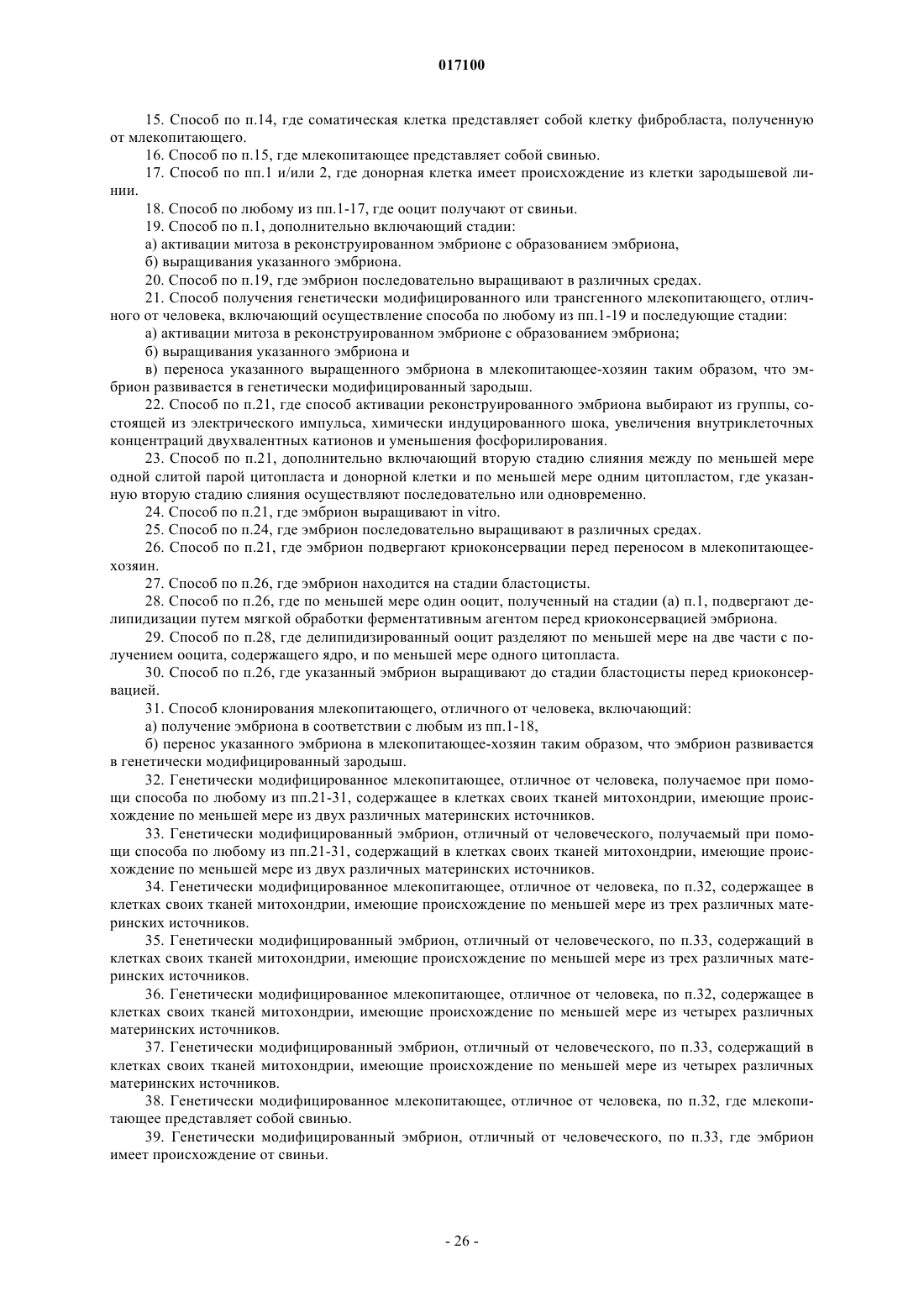 017100

15. Способ по п.14, где соматическая клетка представляет собой клетку фибробласта, полученную от млекопитающего.

16. Способ по п.15, где млекопитающее представляет собой свинью.

17. Способ по пп.1 и/или 2, где донорная клетка имеет происхождение из клетки зародышевой линии.

18. Способ по любому из пп.1-17, где ооцит получают от свиньи.

19. Способ по п.1, дополнительно включающий стадии:

а) активации митоза в реконструированном эмбрионе с образованием эмбриона,

б) выращивания указанного эмбриона.

20. Способ по п.19, где эмбрион последовательно выращивают в различных средах.

21. Способ получения генетически модифицированного или трансгенного млекопитающего, отличного от человека, включающий осуществление способа по любому из пп.1-19 и последующие стадии:

а) активации митоза в реконструированном эмбрионе с образованием эмбриона;

б) выращивания указанного эмбриона и

в) переноса указанного выращенного эмбриона в млекопитающее-хозяин таким образом, что эмбрион развивается в генетически модифицированный зародыш.

22. Способ по п.21, где способ активации реконструированного эмбриона выбирают из группы, состоящей из электрического импульса, химически индуцированного шока, увеличения внутриклеточных концентраций двухвалентных катионов и уменьшения фосфорилирования.

23. Способ по п.21, дополнительно включающий вторую стадию слияния между по меньшей мере одной слитой парой цитопласта и донорной клетки и по меньшей мере одним цитопластом, где указанную вторую стадию слияния осуществляют последовательно или одновременно.

24. Способ по п.21, где эмбрион выращивают in vitro.

25. Способ по п.24, где эмбрион последовательно выращивают в различных средах.

26. Способ по п.21, где эмбрион подвергают криоконсервации перед переносом в млекопитающее-хозяин.

27. Способ по п.26, где эмбрион находится на стадии бластоцисты.

28. Способ по п.26, где по меньшей мере один ооцит, полученный на стадии (а) п.1, подвергают делипидизации путем мягкой обработки ферментативным агентом перед криоконсервацией эмбриона.

29. Способ по п.28, где делипидизированный ооцит разделяют по меньшей мере на две части с получением ооцита, содержащего ядро, и по меньшей мере одного цитопласта.

30. Способ по п.26, где указанный эмбрион выращивают до стадии бластоцисты перед криоконсервацией.

31. Способ клонирования млекопитающего, отличного от человека, включающий:

а) получение эмбриона в соответствии с любым из пп.1-18,

б) перенос указанного эмбриона в млекопитающее-хозяин таким образом, что эмбрион развивается в генетически модифицированный зародыш.

32. Генетически модифицированное млекопитающее, отличное от человека, получаемое при помощи способа по любому из пп.21-31, содержащее в клетках своих тканей митохондрии, имеющие происхождение по меньшей мере из двух различных материнских источников.

33. Генетически модифицированный эмбрион, отличный от человеческого, получаемый при помощи способа по любому из пп.21-31, содержащий в клетках своих тканей митохондрии, имеющие происхождение по меньшей мере из двух различных материнских источников.

34. Генетически модифицированное млекопитающее, отличное от человека, по п.32, содержащее в клетках своих тканей митохондрии, имеющие происхождение по меньшей мере из трех различных материнских источников.

35. Генетически модифицированный эмбрион, отличный от человеческого, по п.33, содержащий в клетках своих тканей митохондрии, имеющие происхождение по меньшей мере из трех различных материнских источников.

36. Генетически модифицированное млекопитающее, отличное от человека, по п.32, содержащее в клетках своих тканей митохондрии, имеющие происхождение по меньшей мере из четырех различных материнских источников.

37. Генетически модифицированный эмбрион, отличный от человеческого, по п.33, содержащий в клетках своих тканей митохондрии, имеющие происхождение по меньшей мере из четырех различных материнских источников.

38. Генетически модифицированное млекопитающее, отличное от человека, по п.32, где млекопитающее представляет собой свинью.

39. Генетически модифицированный эмбрион, отличный от человеческого, по п.33, где эмбрион имеет происхождение от свиньи.

- 26 -